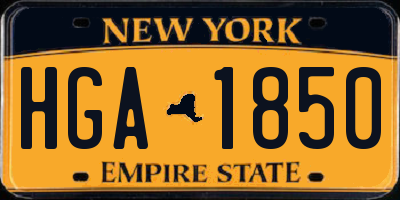 NEW YORK

HGA 1850

EMPIRE STATE